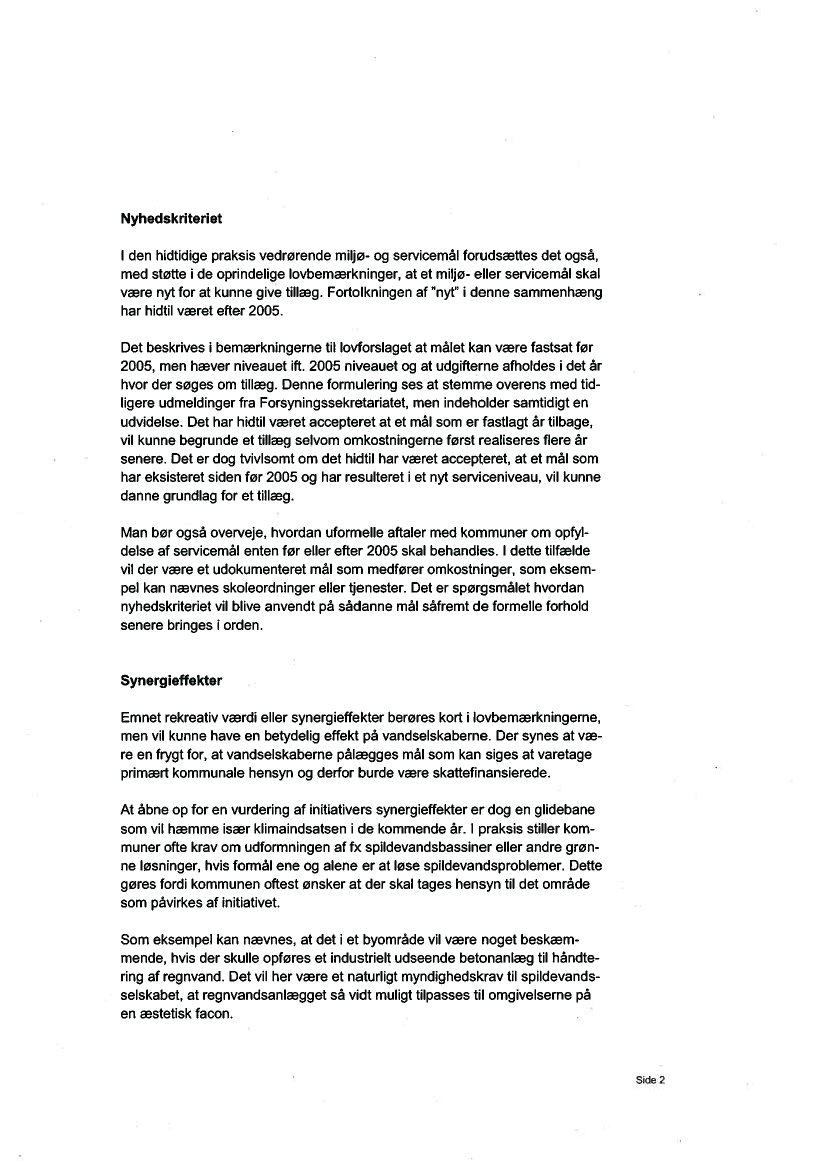 **Nyhedskriteriet**

I den hidtidige praksis vedrørende miljø- og servicemål forudsættes det også, med støtte i de oprindelige lovbemærkninger, at et miljø- eller servicemål skal være nyt for at kunne give tillæg. Fortolkningen af "nyt" i denne sammenhæng har hidtil været efter 2005.

Det beskrives i bemærkningerne til lovforslaget at målet kan være fastsat før 2005, men hæver niveauet ift. 2005 niveauet og at udgifterne afholdes i det år hvor der søges om tillæg. Denne formulering ses at stemme overens med tidligere udmeldinger fra Forsyningssekretariatet, men indeholder samtidigt en udvidelse. Det har hidtil været accepteret at et mål som er fastlagt år tilbage, vil kunne begrunde et tillæg selvom omkostningerne først realiseres flere år senere. Det er dog tvivlsomt om det hidtil har været accepteret, at et mål som har eksisteret siden før 2005 og har resulteret i et nyt serviceniveau, vil kunne danne grundlag for et tillæg.

Man bør også overveje, hvordan uformelle aftaler med kommuner om opfyldelse af servicemål enten før eller efter 2005 skal behandles. I dette tilfælde vil der være et udokumenteret mål som medfører omkostninger, som eksempel kan nævnes skoleordninger eller tjenester. Det er spørgsmålet hvordan nyhedskriteriet vil blive anvendt på sådanne mål såfremt de formelle forhold senere bringes i orden.

**Synergieffekter**

Emnet rekreativ værdi eller synergieffekter berøres kort i lovbemærkningerne, men vil kunne have en betydelig effekt på vandselskaberne. Der synes at være en frygt for, at vandselskaberne pålægges mål som kan siges at varetage primært kommunale hensyn og derfor burde være skattefinansierede.

At åbne op for en vurdering af initiativers synergieffekter er dog en glidebane som vil hæmme især klimaindsatsen i de kommende år. I praksis stiller kommuner ofte krav om udformningen af fx spildevandsbassiner eller andre grønne løsninger, hvis formål ene og alene er at løse spildevandsproblemer. Dette gøres fordi kommunen oftest ønsker at der skal tages hensyn til det område som påvirkes af initiativet.

Som eksempel kan nævnes, at det i et byområde vil være noget beskæmmende, hvis der skulle opføres et industrielt udseende betonanlæg til håndtering af regnvand. Det vil her være et naturligt myndighedskrav til spildevandsselskabet, at regnvandsanlægget så vidt muligt tilpasses til omgivelserne på en æstetisk facon.

Side 2